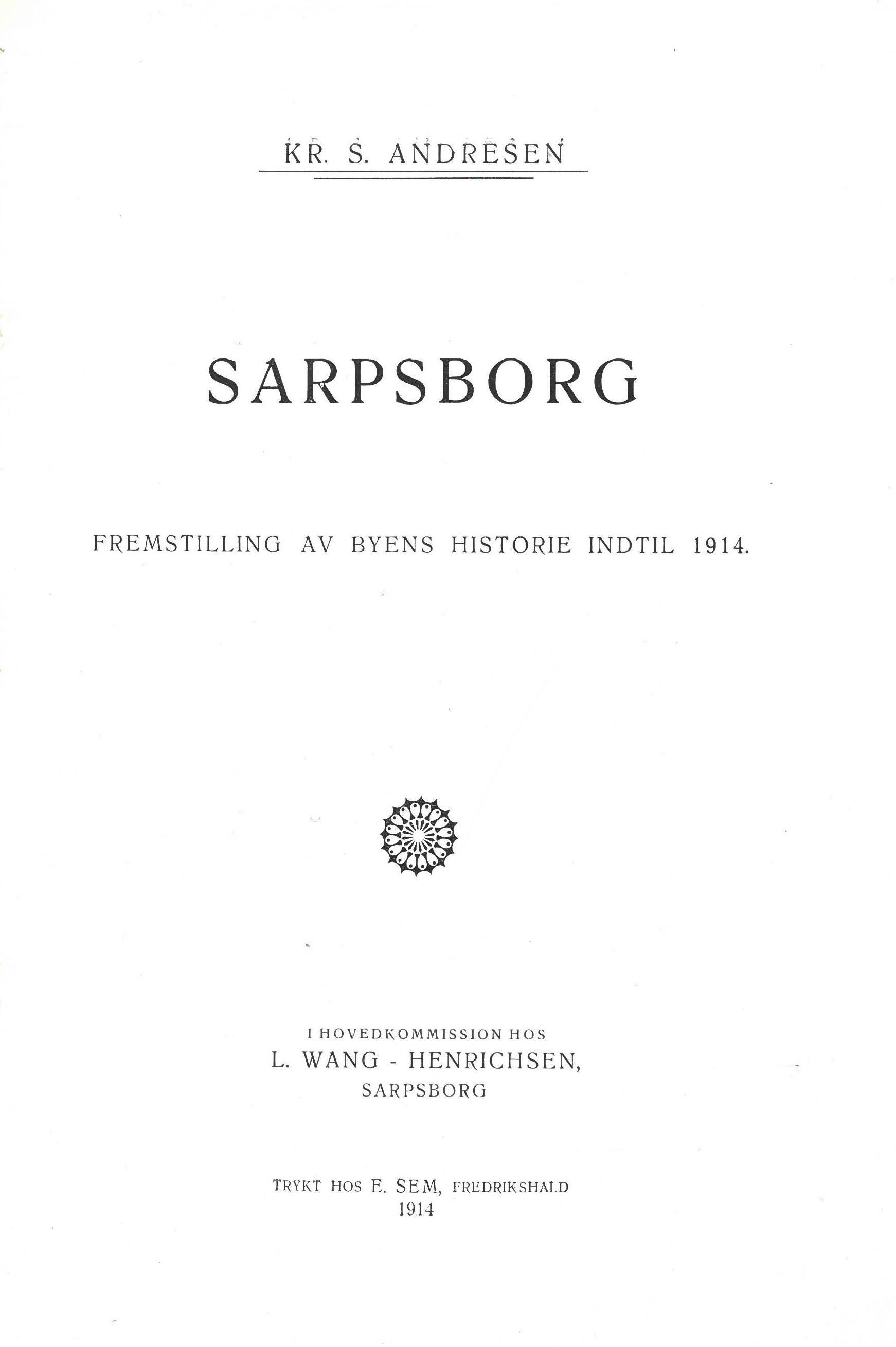 KR. S. ANDRESEN

SARPSBORG

FREMSTILLING AV BYENS HISTORIE INDTIL 1914.

I HOVEDKOMMISSION HOS
L. WANG - HENRICHSEN,
SARPSBORG

TRYKT HOS E. SEM, FREDRIKSHALD
1914